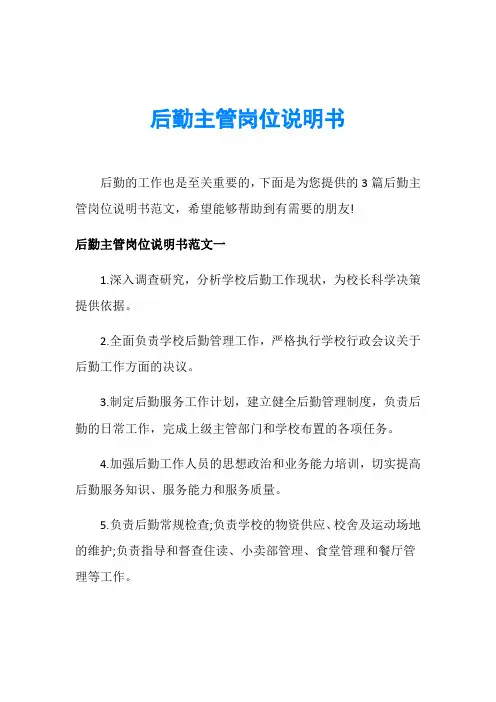 后勤主管岗位说明书

后勤的工作也是至关重要的，下面是为您提供的 3 篇后勤主管岗位说明书范文，希望能够帮助到有需要的朋友!

后勤主管岗位说明书范文一

1.深入调查研究，分析学校后勤工作现状，为校长科学决策提供依据。

2.全面负责学校后勤管理工作，严格执行学校行政会议关于后勤工作方面的决议。

3.制定后勤服务工作计划，建立健全后勤管理制度，负责后勤的日常工作，完成上级主管部门和学校布置的各项任务。

4.加强后勤工作人员的思想政治和业务能力培训，切实提高后勤服务知识、服务能力和服务质量。

5.负责后勤常规检查;负责学校的物资供应、校舍及运动场地的维护;负责指导和督查住读、小卖部管理、食堂管理和餐厅管理等工作。